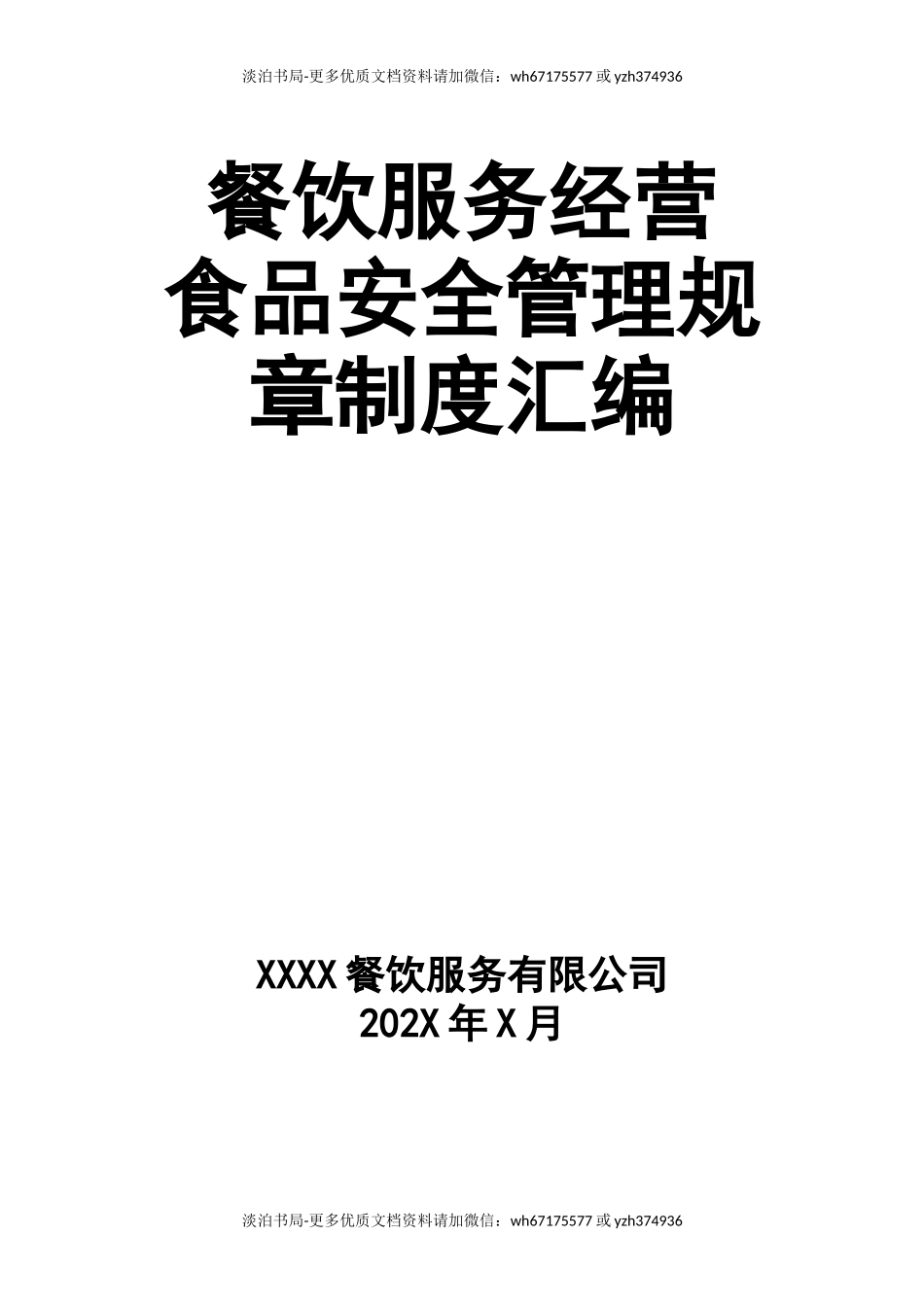 淡泊书局-更多优质文档资料请加微信：wh67175577 或 yzh374936

餐饮服务经营食品安全管理规章制度汇编

XXXX 餐饮服务有限公司
202X 年 X 月

淡泊书局-更多优质文档资料请加微信：wh67175577 或 yzh374936